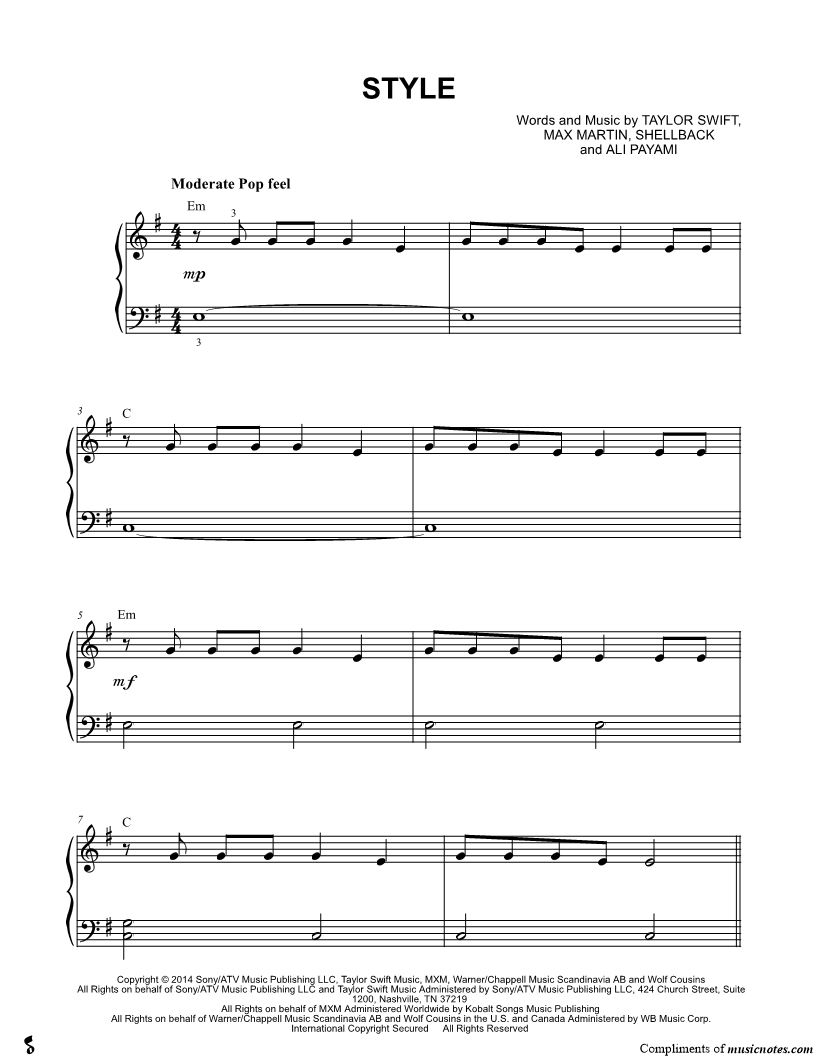 STYLE

Words and Music by TAYLOR SWIFT, MAX MARTIN, SHELLBACK and ALI PAYAMI

Moderate Pop feel

Em

3

mp

3

3

C

5

Em

mf

7

C

Copyright © 2014 Sony/ATV Music Publishing LLC, Taylor Swift Music, MXM, Warner/Chappell Music Scandinavia AB and Wolf Cousins
All Rights on behalf of Sony/ATV Music Publishing LLC and Taylor Swift Music Administered by Sony/ATV Music Publishing LLC, 424 Church Street, Suite 1200, Nashville, TN 37219
All Rights on behalf of MXM Administered Worldwide by Kobalt Songs Music Publishing
All Rights on behalf of Warner/Chappell Music Scandinavia AB and Wolf Cousins in the U.S. and Canada Administered by WB Music Corp.
International Copyright Secured All Rights Reserved

Compliments of musicnotes.com